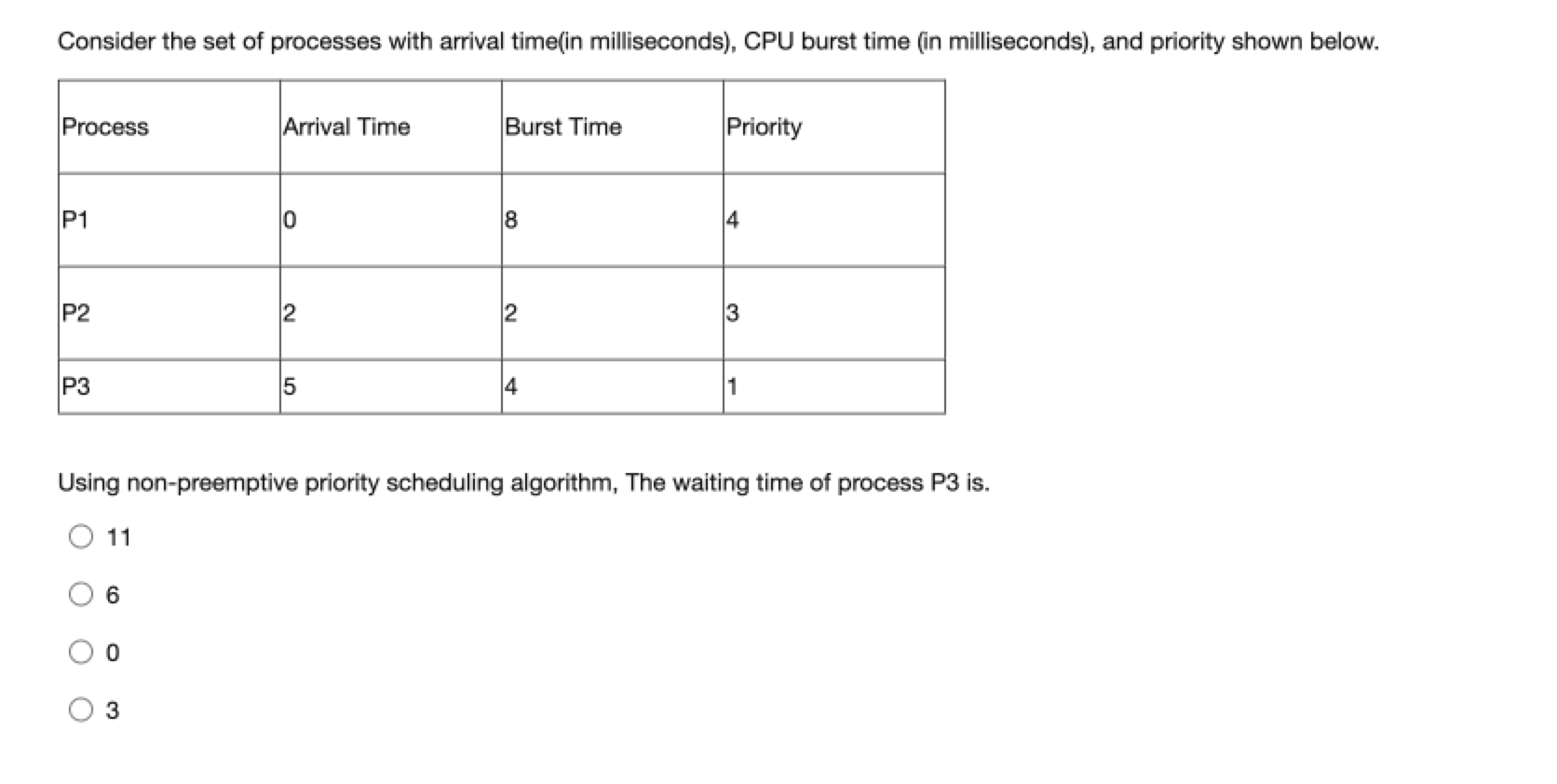 Consider the set of processes with arrival time(in milliseconds), CPU burst time (in milliseconds), and priority shown below.

| Process | Arrival Time | Burst Time | Priority |
|---|---|---|---|
| P1 | 0 | 8 | 4 |
| P2 | 2 | 2 | 3 |
| P3 | 5 | 4 | 1 |

Using non-preemptive priority scheduling algorithm, The waiting time of process P3 is.

11

6

0

3